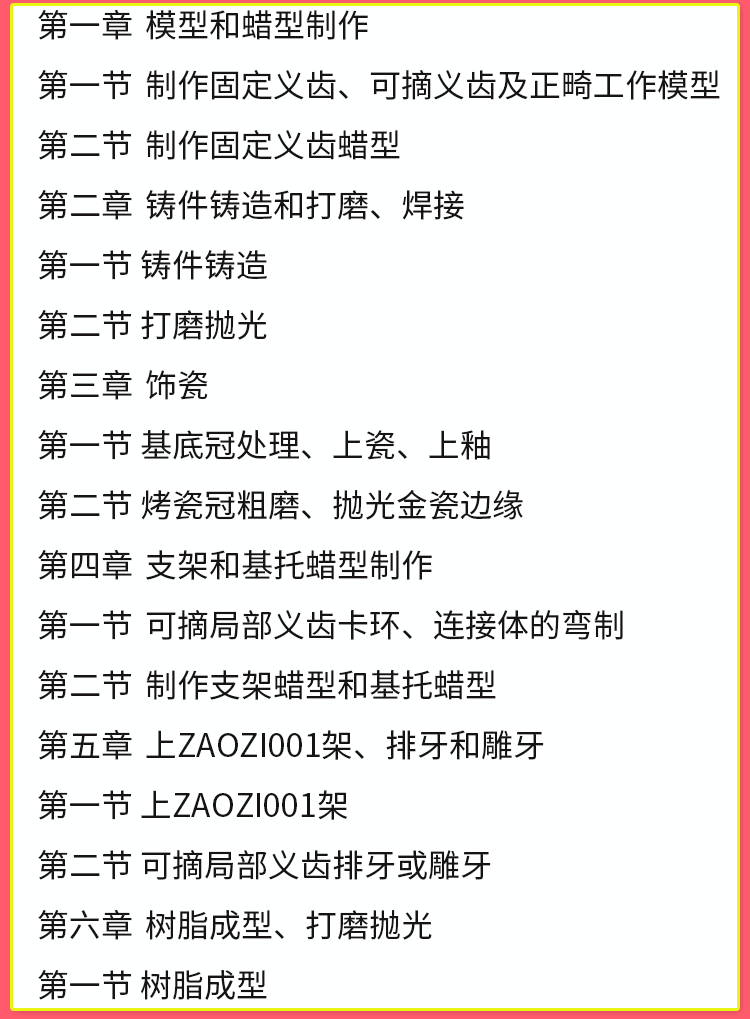 第一章 模型和蜡型制作

第一节 制作固定义齿、可摘义齿及正畸工作模型

第二节 制作固定义齿蜡型

第二章 铸件铸造和打磨、焊接

第一节 铸件铸造

第二节 打磨抛光

第三章 饰瓷

第一节 基底冠处理、上瓷、上釉

第二节 烤瓷冠粗磨、抛光金瓷边缘

第四章 支架和基托蜡型制作

第一节 可摘局部义齿卡环、连接体的弯制

第二节 制作支架蜡型和基托蜡型

第五章 上ZAOZI001架、排牙和雕牙

第一节 上ZAOZI001架

第二节 可摘局部义齿排牙或雕牙

第六章 树脂成型、打磨抛光

第一节 树脂成型